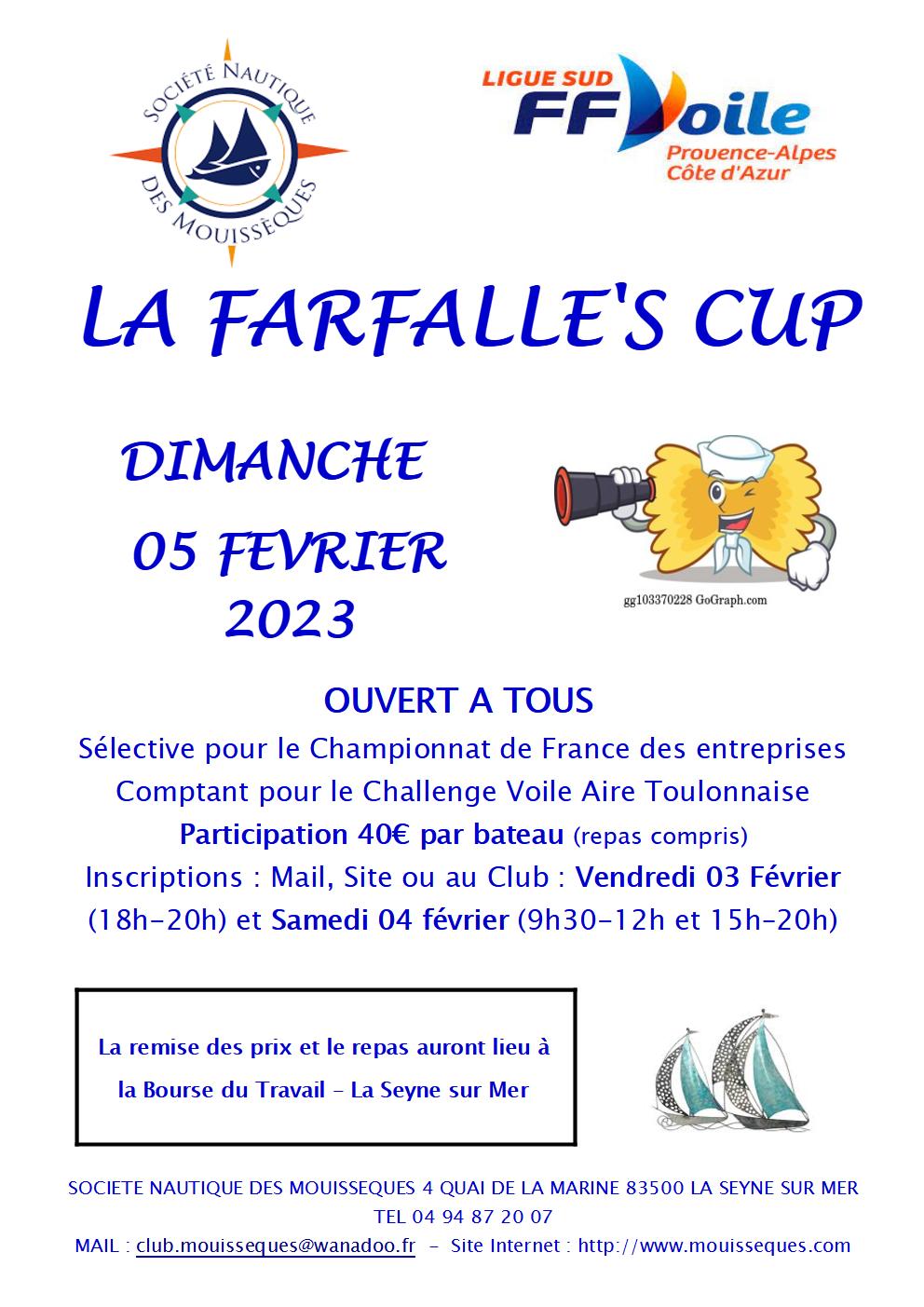 SOCIÉTÉ NAUTIQUE DES MOUISSÈQUES

LIGUE SUD FF Voile Provence-Alpes Côte d'Azur

LA FARFALLE'S CUP

DIMANCHE 05 FEVRIER 2023

gg103370228 GoGraph.com

OUVERT A TOUS

Sélective pour le Championnat de France des entreprises

Comptant pour le Challenge Voile Aire Toulonnaise

Participation 40€ par bateau (repas compris)

Inscriptions : Mail, Site ou au Club : Vendredi 03 Février (18h-20h) et Samedi 04 février (9h30-12h et 15h-20h)

La remise des prix et le repas auront lieu à la Bourse du Travail – La Seyne sur Mer

SOCIETE NAUTIQUE DES MOUISSEQUES 4 QUAI DE LA MARINE 83500 LA SEYNE SUR MER

TEL 04 94 87 20 07

MAIL : club.mouisseques@wanadoo.fr - Site Internet : http://www.mouisseques.com